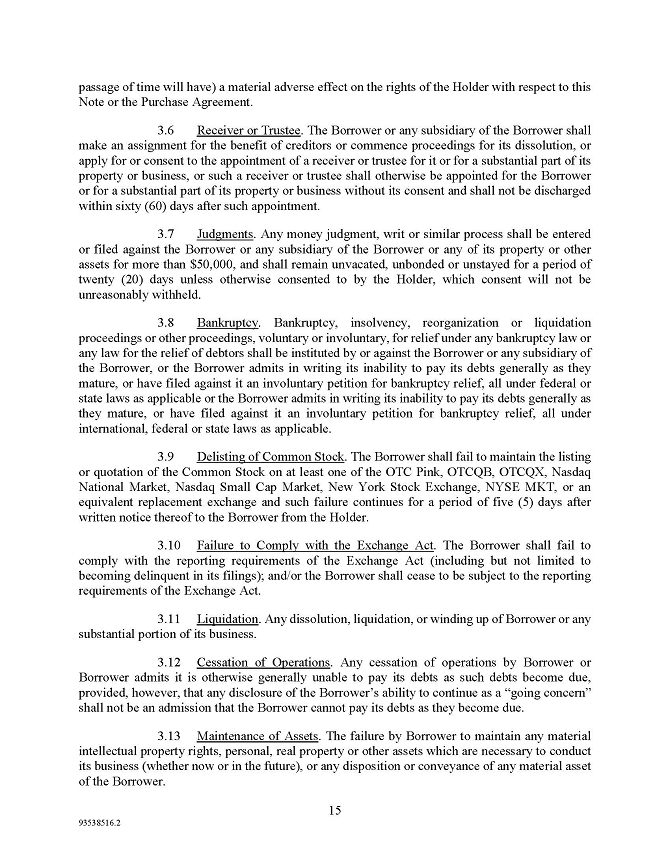 passage of time will have) a material adverse effect on the rights of the Holder with respect to this Note or the Purchase Agreement.

3.6 Receiver or Trustee. The Borrower or any subsidiary of the Borrower shall make an assignment for the benefit of creditors or commence proceedings for its dissolution, or apply for or consent to the appointment of a receiver or trustee for it or for a substantial part of its property or business, or such a receiver or trustee shall otherwise be appointed for the Borrower or for a substantial part of its property or business without its consent and shall not be discharged within sixty (60) days after such appointment.

3.7 Judgments. Any money judgment, writ or similar process shall be entered or filed against the Borrower or any subsidiary of the Borrower or any of its property or other assets for more than $50,000, and shall remain unvacated, unbonded or unstayed for a period of twenty (20) days unless otherwise consented to by the Holder, which consent will not be unreasonably withheld.

3.8 Bankruptcy. Bankruptcy, insolvency, reorganization or liquidation proceedings or other proceedings, voluntary or involuntary, for relief under any bankruptcy law or any law for the relief of debtors shall be instituted by or against the Borrower or any subsidiary of the Borrower, or the Borrower admits in writing its inability to pay its debts generally as they mature, or have filed against it an involuntary petition for bankruptcy relief, all under federal or state laws as applicable or the Borrower admits in writing its inability to pay its debts generally as they mature, or have filed against it an involuntary petition for bankruptcy relief, all under international, federal or state laws as applicable.

3.9 Delisting of Common Stock. The Borrower shall fail to maintain the listing or quotation of the Common Stock on at least one of the OTC Pink, OTCQB, OTCQX, Nasdaq National Market, Nasdaq Small Cap Market, New York Stock Exchange, NYSE MKT, or an equivalent replacement exchange and such failure continues for a period of five (5) days after written notice thereof to the Borrower from the Holder.

3.10 Failure to Comply with the Exchange Act. The Borrower shall fail to comply with the reporting requirements of the Exchange Act (including but not limited to becoming delinquent in its filings); and/or the Borrower shall cease to be subject to the reporting requirements of the Exchange Act.

3.11 Liquidation. Any dissolution, liquidation, or winding up of Borrower or any substantial portion of its business.

3.12 Cessation of Operations. Any cessation of operations by Borrower or Borrower admits it is otherwise generally unable to pay its debts as such debts become due, provided, however, that any disclosure of the Borrower's ability to continue as a "going concern" shall not be an admission that the Borrower cannot pay its debts as they become due.

3.13 Maintenance of Assets. The failure by Borrower to maintain any material intellectual property rights, personal, real property or other assets which are necessary to conduct its business (whether now or in the future), or any disposition or conveyance of any material asset of the Borrower.

15

93538516.2